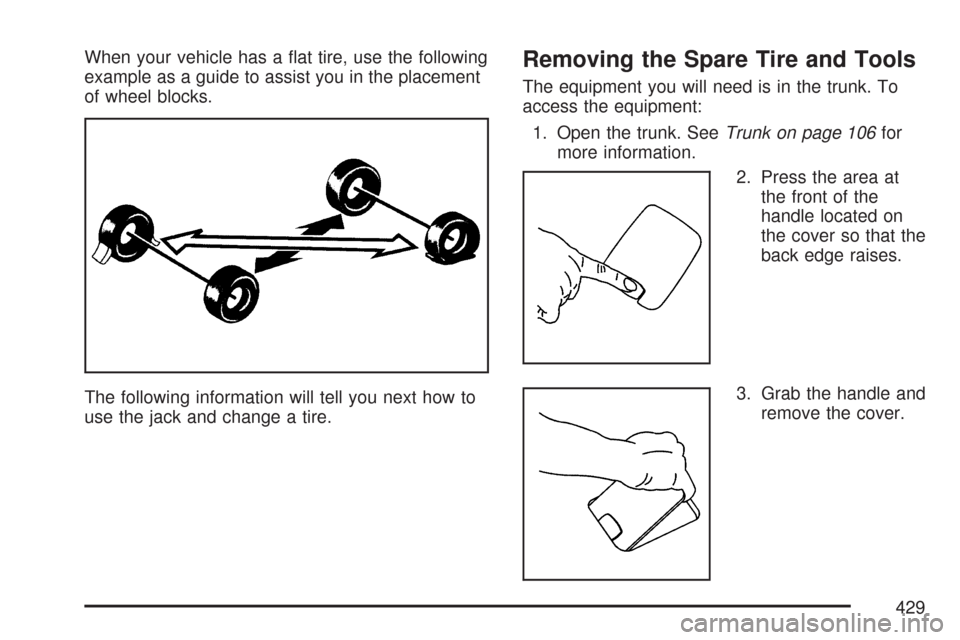 When your vehicle has a flat tire, use the following example as a guide to assist you in the placement of wheel blocks.

The following information will tell you next how to use the jack and change a tire.

Removing the Spare Tire and Tools

The equipment you will need is in the trunk. To access the equipment:

1. Open the trunk. See Trunk on page 106 for more information.

2. Press the area at the front of the handle located on the cover so that the back edge raises.

3. Grab the handle and remove the cover.

429

carmanualsonline.info